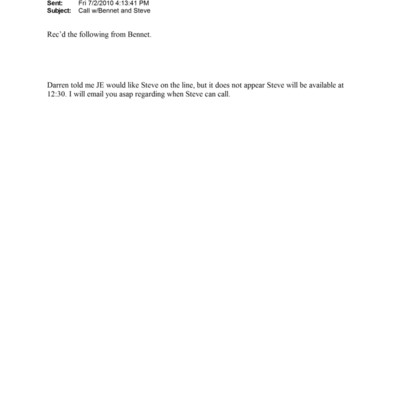 Sent: Fri 7/2/2010 4:13:41 PM
Subject: Call w/Bennet and Steve

Rec'd the following from Bennet.

Darren told me JE would like Steve on the line, but it does not appear Steve will be available at 12:30. I will email you asap regarding when Steve can call.